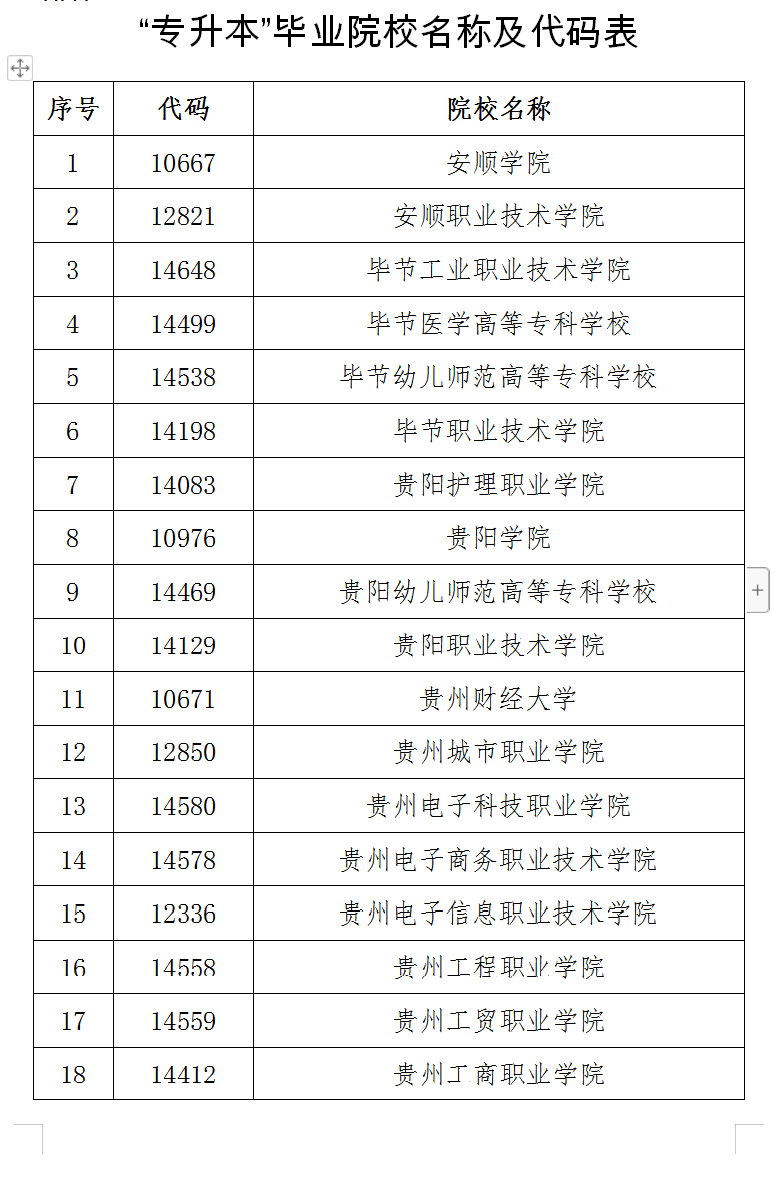 “专升本”毕业院校名称及代码表

| 序号 | 代码 | 院校名称 |
|---|---|---|
| 1 | 10667 | 安顺学院 |
| 2 | 12821 | 安顺职业技术学院 |
| 3 | 14648 | 毕节工业职业技术学院 |
| 4 | 14499 | 毕节医学高等专科学校 |
| 5 | 14538 | 毕节幼儿师范高等专科学校 |
| 6 | 14198 | 毕节职业技术学院 |
| 7 | 14083 | 贵阳护理职业学院 |
| 8 | 10976 | 贵阳学院 |
| 9 | 14469 | 贵阳幼儿师范高等专科学校 |
| 10 | 14129 | 贵阳职业技术学院 |
| 11 | 10671 | 贵州财经大学 |
| 12 | 12850 | 贵州城市职业学院 |
| 13 | 14580 | 贵州电子科技职业学院 |
| 14 | 14578 | 贵州电子商务职业技术学院 |
| 15 | 12336 | 贵州电子信息职业技术学院 |
| 16 | 14558 | 贵州工程职业学院 |
| 17 | 14559 | 贵州工贸职业学院 |
| 18 | 14412 | 贵州工商职业学院 |